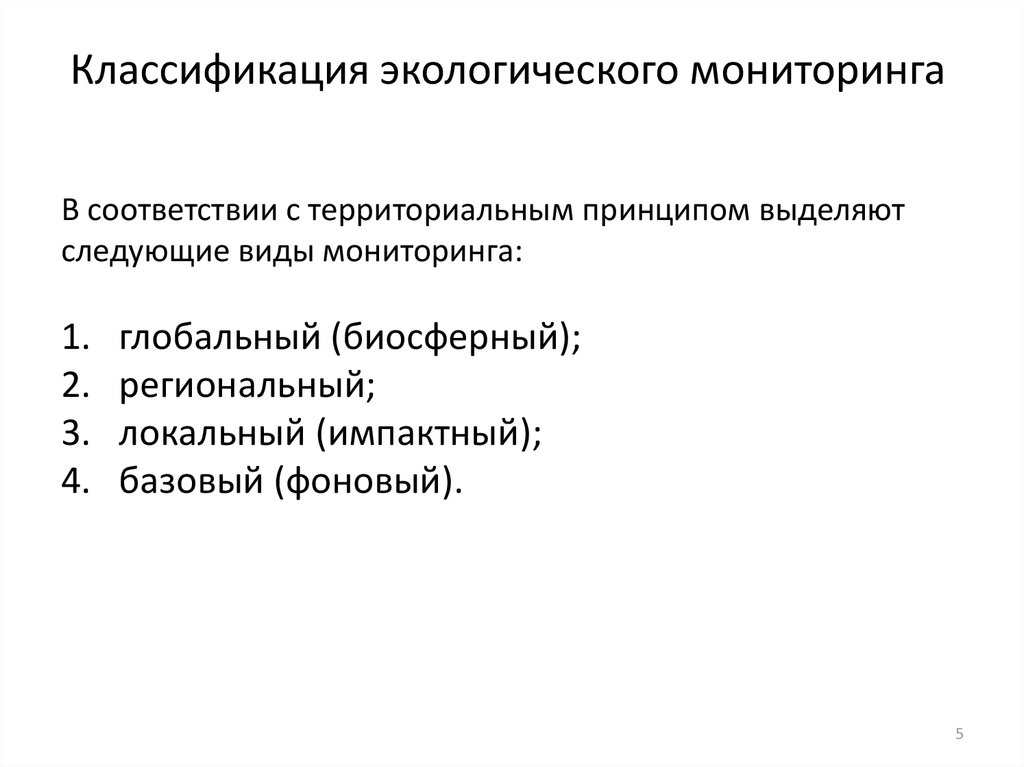 Классификация экологического мониторинга

В соответствии с территориальным принципом выделяют следующие виды мониторинга:

1. глобальный (биосферный);
2. региональный;
3. локальный (импактный);
4. базовый (фоновый).

5